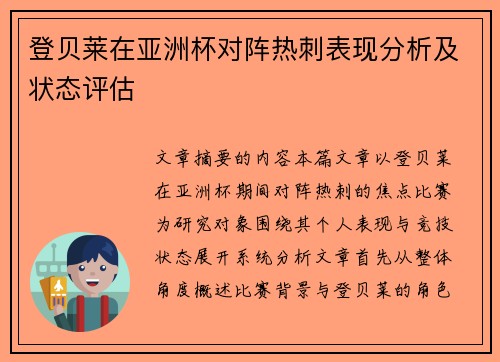 登贝莱在亚洲杯对阵热刺表现分析及状态评估

文章摘要的内容本篇文章以登贝莱在亚洲杯期间对阵热刺的焦点比赛为研究对象围绕其个人表现与竞技状态展开系统分析文章首先从整体角度概述比赛背景与登贝莱的角色